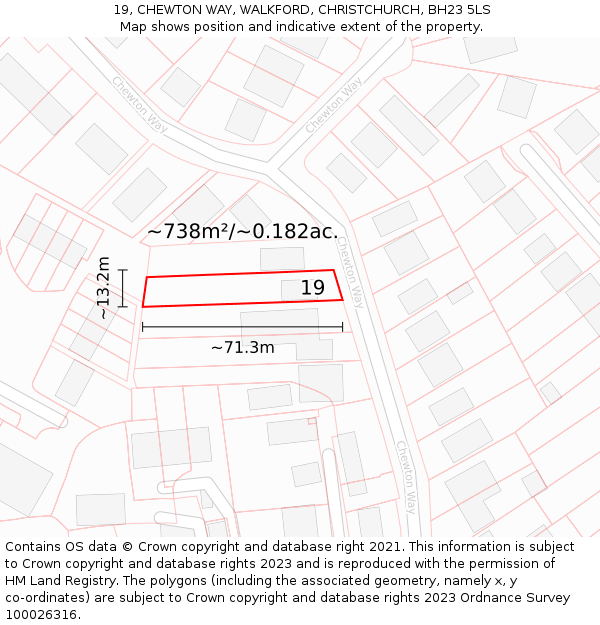 19, CHEWTON WAY, WALKFORD, CHRISTCHURCH, BH23 5LS
Map shows position and indicative extent of the property.

Chewton Way
Chewton Way
~738m²/~0.182ac.
Chewton Way
~13.2m
19
~71.3m
Chewton Way

Contains OS data © Crown copyright and database right 2021. This information is subject to Crown copyright and database rights 2023 and is reproduced with the permission of HM Land Registry. The polygons (including the associated geometry, namely x, y co-ordinates) are subject to Crown copyright and database rights 2023 Ordnance Survey 100026316.